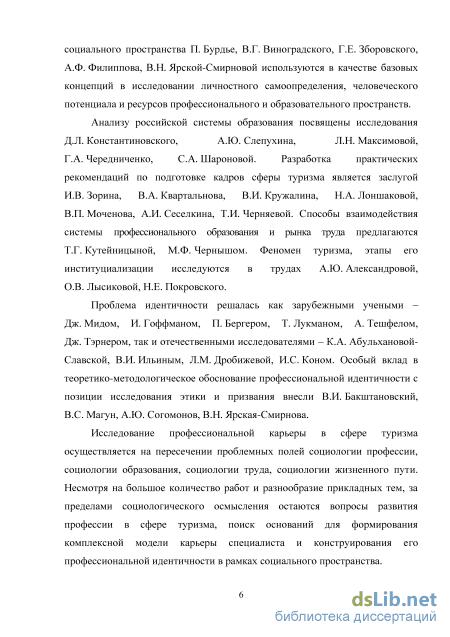 социального пространства П. Бурдье, В.Г. Виноградского, Г.Е. Зборовского, А.Ф. Филиппова, В.Н. Ярской-Смирновой используются в качестве базовых концепций в исследовании личностного самоопределения, человеческого потенциала и ресурсов профессионального и образовательного пространств.

Анализу российской системы образования посвящены исследования Д.Л. Константиновского, А.Ю. Слепухина, Л.Н. Максимовой, Г.А. Чередниченко, С.А. Шароновой. Разработка практических рекомендаций по подготовке кадров сферы туризма является заслугой И.В. Зорина, В.А. Квартальнова, В.И. Кружалина, Н.А. Лоншаковой, В.П. Моченова, А.И. Сеселкина, Т.И. Черняевой. Способы взаимодействия системы профессионального образования и рынка труда предлагаются Т.Г. Кутейницыной, М.Ф. Чернышом. Феномен туризма, этапы его институциализации исследуются в трудах А.Ю. Александровой, О.В. Лысиковой, Н.Е. Покровского.

Проблема идентичности решалась как зарубежными учеными – Дж. Мидом, И. Гоффманом, П. Бергером, Т. Лукманом, А. Тешфелом, Дж. Тэрнером, так и отечественными исследователями – К.А. Абульхановой-Славской, В.И. Ильиным, Л.М. Дробижевой, И.С. Коном. Особый вклад в теоретико-методологическое обоснование профессиональной идентичности с позиции исследования этики и призвания внесли В.И. Бакштановский, В.С. Магун, А.Ю. Согомонов, В.Н. Ярская-Смирнова.

Исследование профессиональной карьеры в сфере туризма осуществляется на пересечении проблемных полей социологии профессии, социологии образования, социологии труда, социологии жизненного пути. Несмотря на большое количество работ и разнообразие прикладных тем, за пределами социологического осмысления остаются вопросы развития профессии в сфере туризма, поиск оснований для формирования комплексной модели карьеры специалиста и конструирования его профессиональной идентичности в рамках социального пространства.

6

dsLib.net
библиотека диссертаций